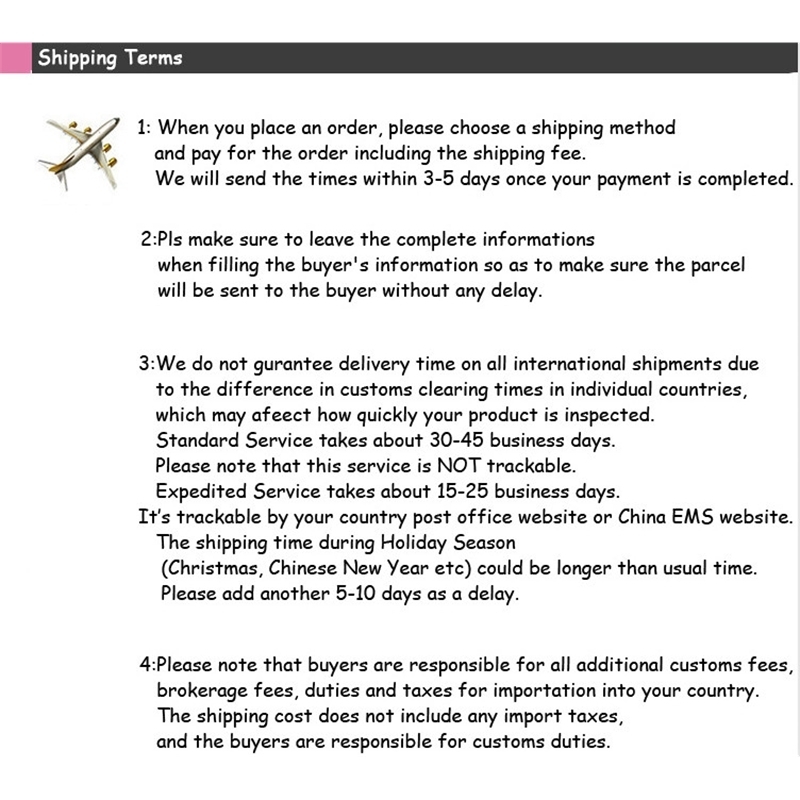 Shipping Terms

1: When you place an order, please choose a shipping method and pay for the order including the shipping fee. We will send the times within 3-5 days once your payment is completed.

2:Pls make sure to leave the complete informations when filling the buyer's information so as to make sure the parcel will be sent to the buyer without any delay.

3:We do not gurantee delivery time on all international shipments due to the difference in customs clearing times in individual countries, which may afeect how quickly your product is inspected. Standard Service takes about 30-45 business days. Please note that this service is NOT trackable. Expedited Service takes about 15-25 business days. It's trackable by your country post office website or China EMS website. The shipping time during Holiday Season (Christmas, Chinese New Year etc) could be longer than usual time. Please add another 5-10 days as a delay.

4:Please note that buyers are responsible for all additional customs fees, brokerage fees, duties and taxes for importation into your country. The shipping cost does not include any import taxes, and the buyers are responsible for customs duties.